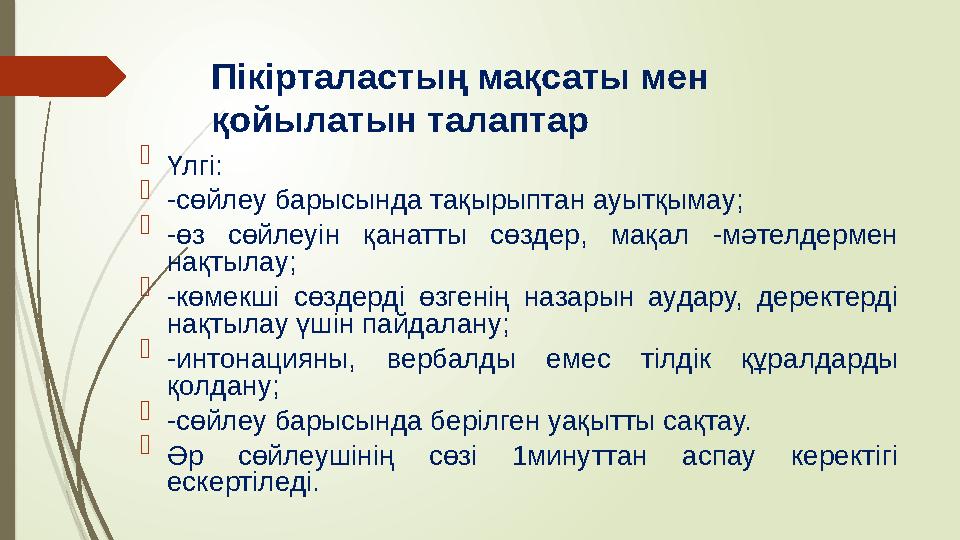 Пікірталастың мақсаты мен қойылатын талаптар

Үлгі:

-сөйлеу барысында тақырыптан ауытқымау;

-өз сөйлеуін қанатты сөздер, мақал -мәтелдермен нақтылау;

-көмекші сөздерді өзгенің назарын аудару, деректерді нақтылау үшін пайдалану;

-интонацияны, вербалды емес тілдік құралдарды қолдану;

-сөйлеу барысында берілген уақытты сақтау.

Әр сөйлеушінің сөзі 1минуттан аспау керектігі ескертіледі.